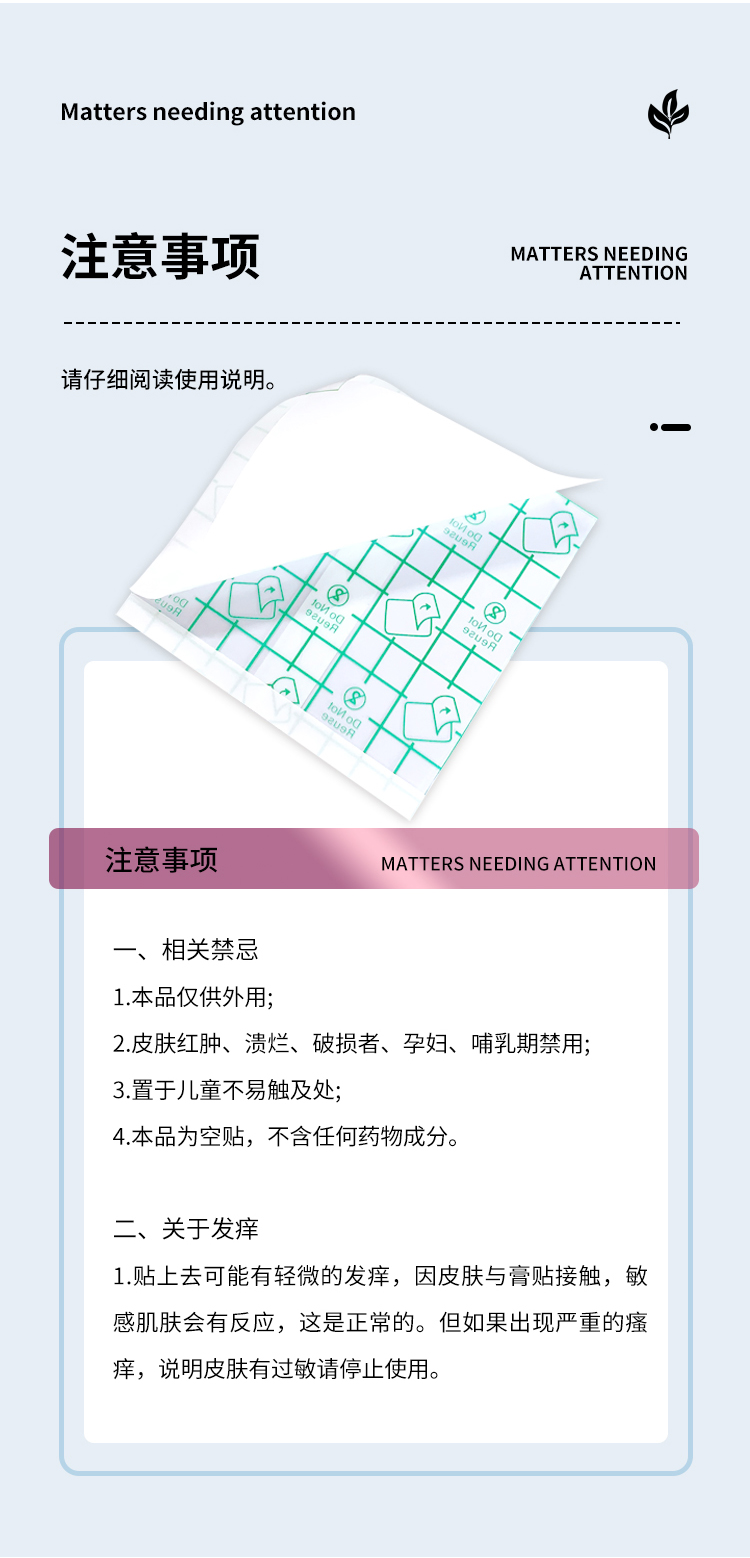 Matters needing attention

注意事项

MATTERS NEEDING
ATTENTION

请仔细阅读使用说明。

注意事项

MATTERS NEEDING ATTENTION

一、相关禁忌

1.本品仅供外用;

2.皮肤红肿、溃烂、破损者、孕妇、哺乳期禁用;

3.置于儿童不易触及处;

4.本品为空贴，不含任何药物成分。

二、关于发痒

1.贴上去可能有轻微的发痒，因皮肤与膏贴接触，敏感肌肤会有反应，这是正常的。但如果出现严重的瘙痒，说明皮肤有过敏请停止使用。